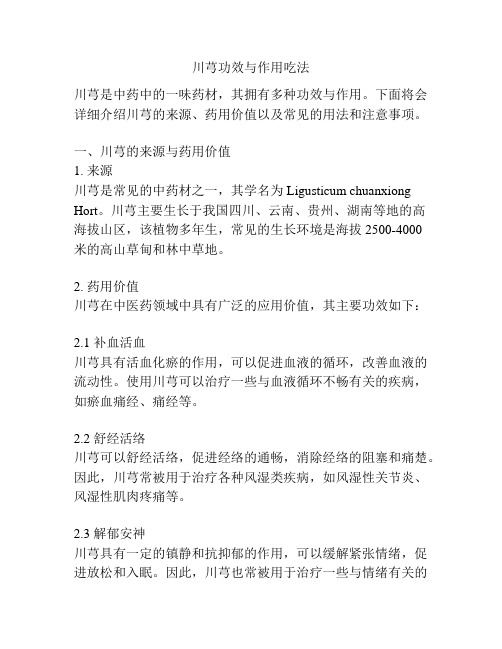 川芎功效与作用吃法

川芎是中药中的一味药材，其拥有多种功效与作用。下面将会详细介绍川芎的来源、药用价值以及常见的用法和注意事项。

一、川芎的来源与药用价值
1. 来源
川芎是常见的中药材之一，其学名为 Ligusticum chuanxiong Hort。川芎主要生长于我国四川、云南、贵州、湖南等地的高海拔山区，该植物多年生，常见的生长环境是海拔 2500-4000 米的高山草甸和林中草地。

2. 药用价值
川芎在中医药领域中具有广泛的应用价值，其主要功效如下：

2.1 补血活血
川芎具有活血化瘀的作用，可以促进血液的循环，改善血液的流动性。使用川芎可以治疗一些与血液循环不畅有关的疾病，如瘀血痛经、痛经等。

2.2 舒经活络
川芎可以舒经活络，促进经络的通畅，消除经络的阻塞和痛楚。因此，川芎常被用于治疗各种风湿类疾病，如风湿性关节炎、风湿性肌肉疼痛等。

2.3 解郁安神
川芎具有一定的镇静和抗抑郁的作用，可以缓解紧张情绪，促进放松和入眠。因此，川芎也常被用于治疗一些与情绪有关的